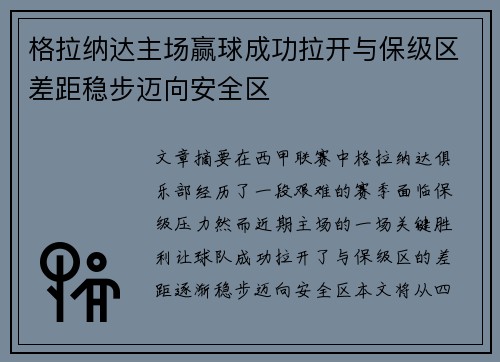 格拉纳达主场赢球成功拉开与保级区差距稳步迈向安全区

文章摘要在西甲联赛中格拉纳达俱乐部经历了一段艰难的赛季面临保级压力然而近期主场的一场关键胜利让球队成功拉开了与保级区的差距逐渐稳步迈向安全区本文将从四